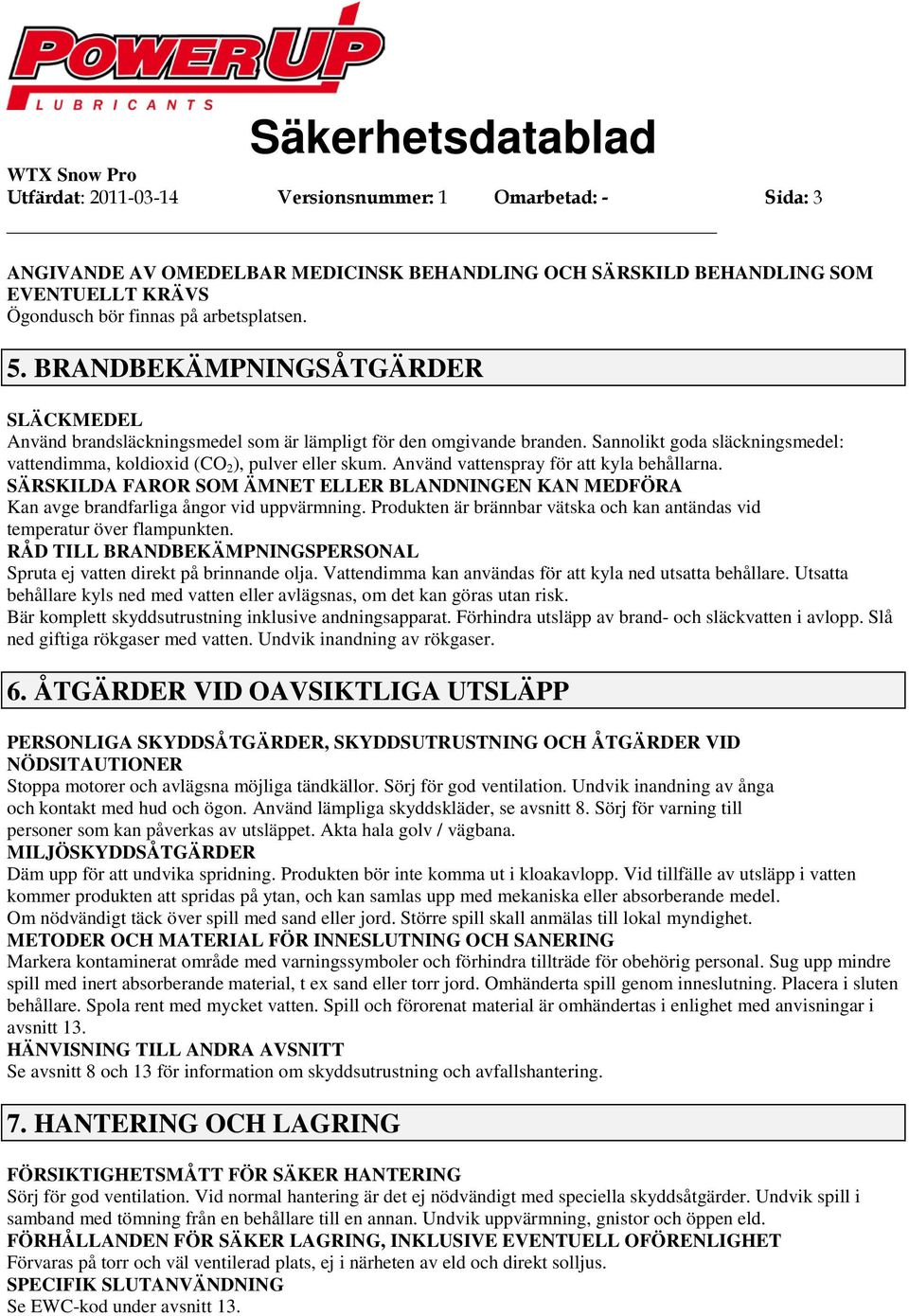 POWER UP
LUBRICANTS

Säkerhetsdatablad

WTX Snow Pro
Utfärdat: 2011-03-14 Versionsnummer: 1 Omarbetad: - Sida: 3

ANGIVANDE AV OMEDELBAR MEDICINSK BEHANDLING OCH SÄRSKILD BEHANDLING SOM EVENTUELLT KRÄVS
Ögondusch bör finnas på arbetsplatsen.

5. BRANDBEKÄMPNINGSÅTGÄRDER

SLÄCKMEDEL
Använd brandsläckningsmedel som är lämpligt för den omgivande branden. Sannolikt goda släckningsmedel: vattendimma, koldioxid ($CO_2$), pulver eller skum. Använd vattenspray för att kyla behållarna.
SÄRSKILDA FAROR SOM ÄMNET ELLER BLANDNINGEN KAN MEDFÖRA
Kan avge brandfarliga ångor vid uppvärmning. Produkten är brännbar vätska och kan antändas vid temperatur över flampunkten.
RÅD TILL BRANDBEKÄMPNINGSPERSONAL
Spruta ej vatten direkt på brinnande olja. Vattendimma kan användas för att kyla ned utsatta behållare. Utsatta behållare kyls ned med vatten eller avlägsnas, om det kan göras utan risk.
Bär komplett skyddsutrustning inklusive andningsapparat. Förhindra utsläpp av brand- och släckvatten i avlopp. Slå ned giftiga rökgaser med vatten. Undvik inandning av rökgaser.

6. ÅTGÄRDER VID OAVSIKTLIGA UTSLÄPP

PERSONLIGA SKYDDSÅTGÄRDER, SKYDDSUTRUSTNING OCH ÅTGÄRDER VID NÖDSITAUTIONER
Stoppa motorer och avlägsna möjliga tändkällor. Sörj för god ventilation. Undvik inandning av ånga och kontakt med hud och ögon. Använd lämpliga skyddskläder, se avsnitt 8. Sörj för varning till personer som kan påverkas av utsläppet. Akta hala golv / vägbana.
MILJÖSKYDDSÅTGÄRDER
Däm upp för att undvika spridning. Produkten bör inte komma ut i kloakavlopp. Vid tillfälle av utsläpp i vatten kommer produkten att spridas på ytan, och kan samlas upp med mekaniska eller absorberande medel.
Om nödvändigt täck över spill med sand eller jord. Större spill skall anmälas till lokal myndighet.
METODER OCH MATERIAL FÖR INNESLUTNING OCH SANERING
Markera kontaminerat område med varningssymboler och förhindra tillträde för obehörig personal. Sug upp mindre spill med inert absorberande material, t ex sand eller torr jord. Omhänderta spill genom inneslutning. Placera i sluten behållare. Spola rent med mycket vatten. Spill och förorenat material är omhändertas i enlighet med anvisningar i avsnitt 13.
HÄNVISNING TILL ANDRA AVSNITT
Se avsnitt 8 och 13 för information om skyddsutrustning och avfallshantering.

7. HANTERING OCH LAGRING

FÖRSIKTIGHETSMÅTT FÖR SÄKER HANTERING
Sörj för god ventilation. Vid normal hantering är det ej nödvändigt med speciella skyddsåtgärder. Undvik spill i samband med tömning från en behållare till en annan. Undvik uppvärmning, gnistor och öppen eld.
FÖRHÅLLANDEN FÖR SÄKER LAGRING, INKLUSIVE EVENTUELL OFÖRENLIGHET
Förvaras på torr och väl ventilerad plats, ej i närheten av eld och direkt solljus.
SPECIFIK SLUTANVÄNDNING
Se EWC-kod under avsnitt 13.